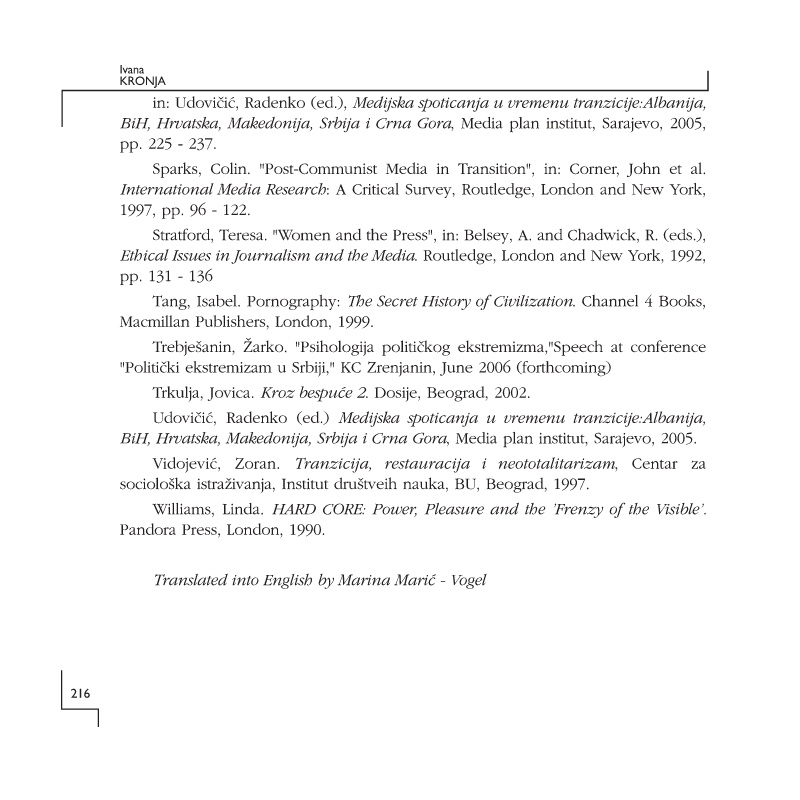 Ivana
KRONJA

in: Udovičić, Radenko (ed.), Medijska spoticanja u vremenu tranzicije:Albanija, BiH, Hrvatska, Makedonija, Srbija i Crna Gora, Media plan institut, Sarajevo, 2005, pp. 225 - 237.

Sparks, Colin. "Post-Communist Media in Transition", in: Corner, John et al. International Media Research: A Critical Survey, Routledge, London and New York, 1997, pp. 96 - 122.

Stratford, Teresa. "Women and the Press", in: Belsey, A. and Chadwick, R. (eds.), Ethical Issues in Journalism and the Media. Routledge, London and New York, 1992, pp. 131 - 136

Tang, Isabel. Pornography: The Secret History of Civilization. Channel 4 Books, Macmillan Publishers, London, 1999.

Trebješanin, Žarko. "Psihologija političkog ekstremizma,"Speech at conference "Politički ekstremizam u Srbiji," KC Zrenjanin, June 2006 (forthcoming)

Trkulja, Jovica. Kroz bespuće 2. Dosije, Beograd, 2002.

Udovičić, Radenko (ed.) Medijska spoticanja u vremenu tranzicije:Albanija, BiH, Hrvatska, Makedonija, Srbija i Crna Gora, Media plan institut, Sarajevo, 2005.

Vidojević, Zoran. Tranzicija, restauracija i neototalitarizam, Centar za sociološka istraživanja, Institut društveih nauka, BU, Beograd, 1997.

Williams, Linda. HARD CORE: Power, Pleasure and the 'Frenzy of the Visible'. Pandora Press, London, 1990.

Translated into English by Marina Marić - Vogel

216